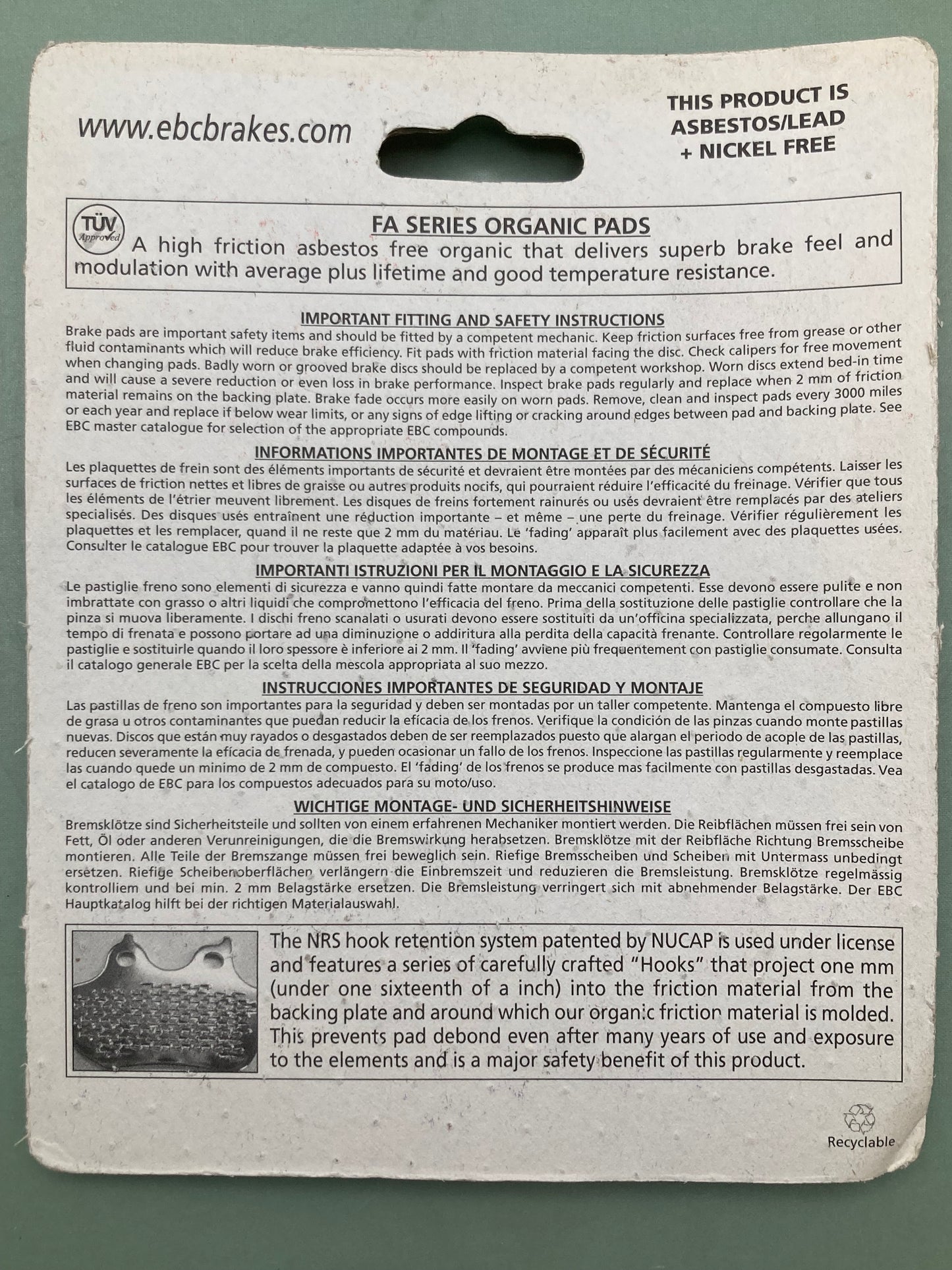 www.ebcbrakes.com

THIS PRODUCT IS ASBESTOS/LEAD + NICKEL FREE

TÜV Approved

FA SERIES ORGANIC PADS

A high friction asbestos free organic that delivers superb brake feel and modulation with average plus lifetime and good temperature resistance.

IMPORTANT FITTING AND SAFETY INSTRUCTIONS

Brake pads are important safety items and should be fitted by a competent mechanic. Keep friction surfaces free from grease or other fluid contaminants which will reduce brake efficiency. Fit pads with friction material facing the disc. Check calipers for free movement when changing pads. Badly worn or grooved brake discs should be replaced by a competent workshop. Worn discs extend bed-in time and will cause a severe reduction or even loss in brake performance. Inspect brake pads regularly and replace when 2 mm of friction material remains on the backing plate. Brake fade occurs more easily on worn pads. Remove, clean and inspect pads every 3000 miles or each year and replace if below wear limits, or any signs of edge lifting or cracking around edges between pad and backing plate. See EBC master catalogue for selection of the appropriate EBC compounds.

INFORMATIONS IMPORTANTES DE MONTAGE ET DE SÉCURITÉ

Les plaquettes de frein sont des éléments importants de sécurité et devraient être montées par des mécaniciens compétents. Laisser les surfaces de friction nettes et libres de graisse ou autres produits nocifs, qui pourraient réduire l'efficacité du freinage. Vérifier que tous les éléments de l'étrier meuvent librement. Les disques de freins fortement rainurés ou usés devraient être remplacés par des ateliers specialisés. Des disques usés entraînent une réduction importante – et même – une perte du freinage. Vérifier régulièrement les plaquettes et les remplacer, quand il ne reste que 2 mm du matériau. Le 'fading' apparaît plus facilement avec des plaquettes usées. Consulter le catalogue EBC pour trouver la plaquette adaptée à vos besoins.

IMPORTANTI ISTRUZIONI PER IL MONTAGGIO E LA SICUREZZA

Le pastiglie freno sono elementi di sicurezza e vanno quindi fatte montare da meccanici competenti. Esse devono essere pulite e non imbrattate con grasso o altri liquidi che compromettono l'efficacia del freno. Prima della sostituzione delle pastiglie controllare che la pinza si muova liberamente. I dischi freno scanalati o usurati devono essere sostituiti da un'officina specializzata, perche allungano il tempo di frenata e possono portare ad una diminuzione o addiritura alla perdita della capacità frenante. Controllare regolarmente le pastiglie e sostituirle quando il loro spessore è inferiore ai 2 mm. Il 'fading' avviene più frequentemente con pastiglie consumate. Consulta il catalogo generale EBC per la scelta della mescola appropriata al suo mezzo.

INSTRUCCIONES IMPORTANTES DE SEGURIDAD Y MONTAJE

Las pastillas de freno son importantes para la seguridad y deben ser montadas por un taller competente. Mantenga el compuesto libre de grasa u otros contaminantes que puedan reducir la eficacia de los frenos. Verifique la condición de las pinzas cuando monte pastillas nuevas. Discos que están muy rayados o desgastados deben de ser reemplazados puesto que alargan el periodo de acople de las pastillas, reducen severamente la eficacia de frenada, y pueden ocasionar un fallo de los frenos. Inspeccione las pastillas regularmente y reemplace las cuando quede un minimo de 2 mm de compuesto. El 'fading' de los frenos se produce mas facilmente con pastillas desgastadas. Vea el catalogo de EBC para los compuestos adecuados para su moto/uso.

WICHTIGE MONTAGE- UND SICHERHEITSHINWEISE

Bremsklötze sind Sicherheitsteile und sollten von einem erfahrenen Mechaniker montiert werden. Die Reibflächen müssen frei sein von Fett, Öl oder anderen Verunreinigungen, die die Bremswirkung herabsetzen. Bremsklötze mit der Reibfläche Richtung Bremsscheibe montieren. Alle Teile der Bremszange müssen frei beweglich sein. Riefige Bremsscheiben und Scheiben mit Untermass unbedingt ersetzen. Riefige Scheibenoberflächen verlängern die Einbremszeit und reduzieren die Bremsleistung. Bremsklötze regelmässig kontrolliem und bei min. 2 mm Belagstärke ersetzen. Die Bremsleistung verringert sich mit abnehmender Belagstärke. Der EBC Hauptkatalog hilft bei der richtigen Materialauswahl.

The NRS hook retention system patented by NUCAP is used under license and features a series of carefully crafted "Hooks" that project one mm (under one sixteenth of a inch) into the friction material from the backing plate and around which our organic friction material is molded. This prevents pad debond even after many years of use and exposure to the elements and is a major safety benefit of this product.

Recyclable